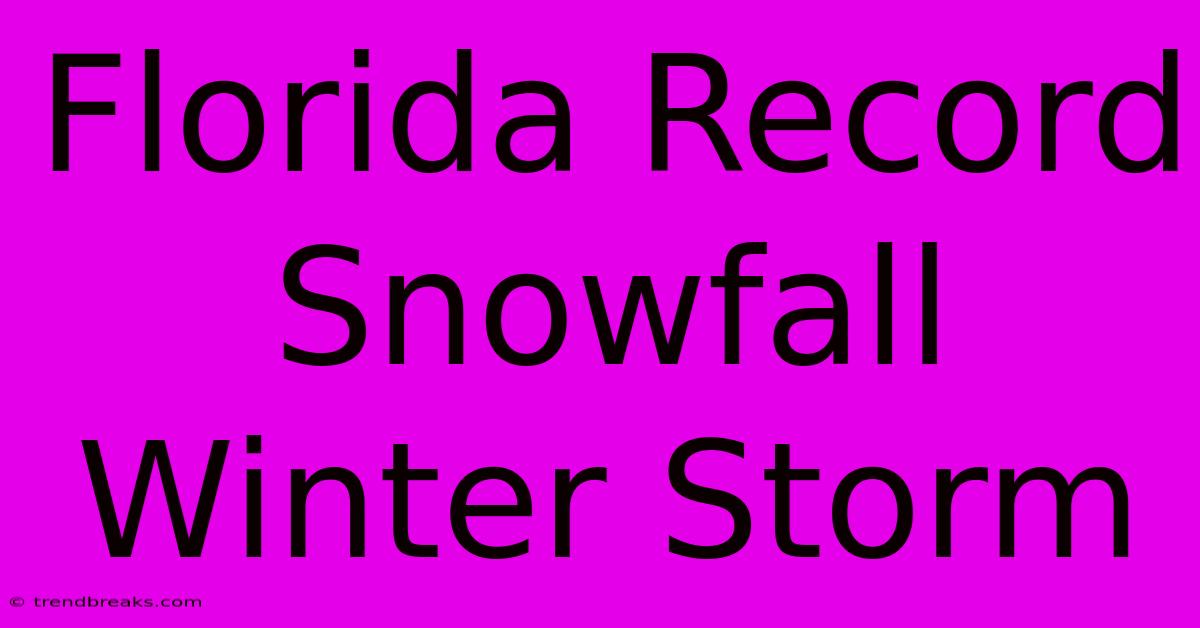 Florida Record Snowfall Winter Storm

© trendbreaks.com